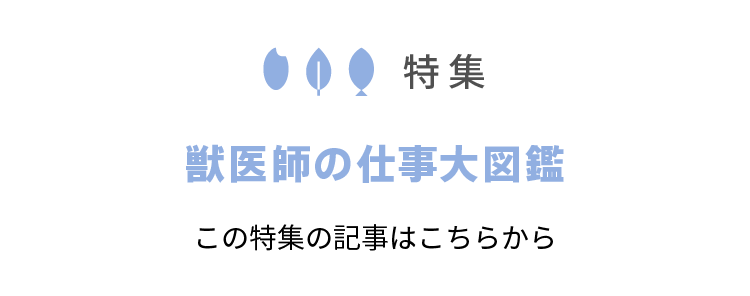 特集

獣医師の仕事大図鑑

この特集の記事はこちらから